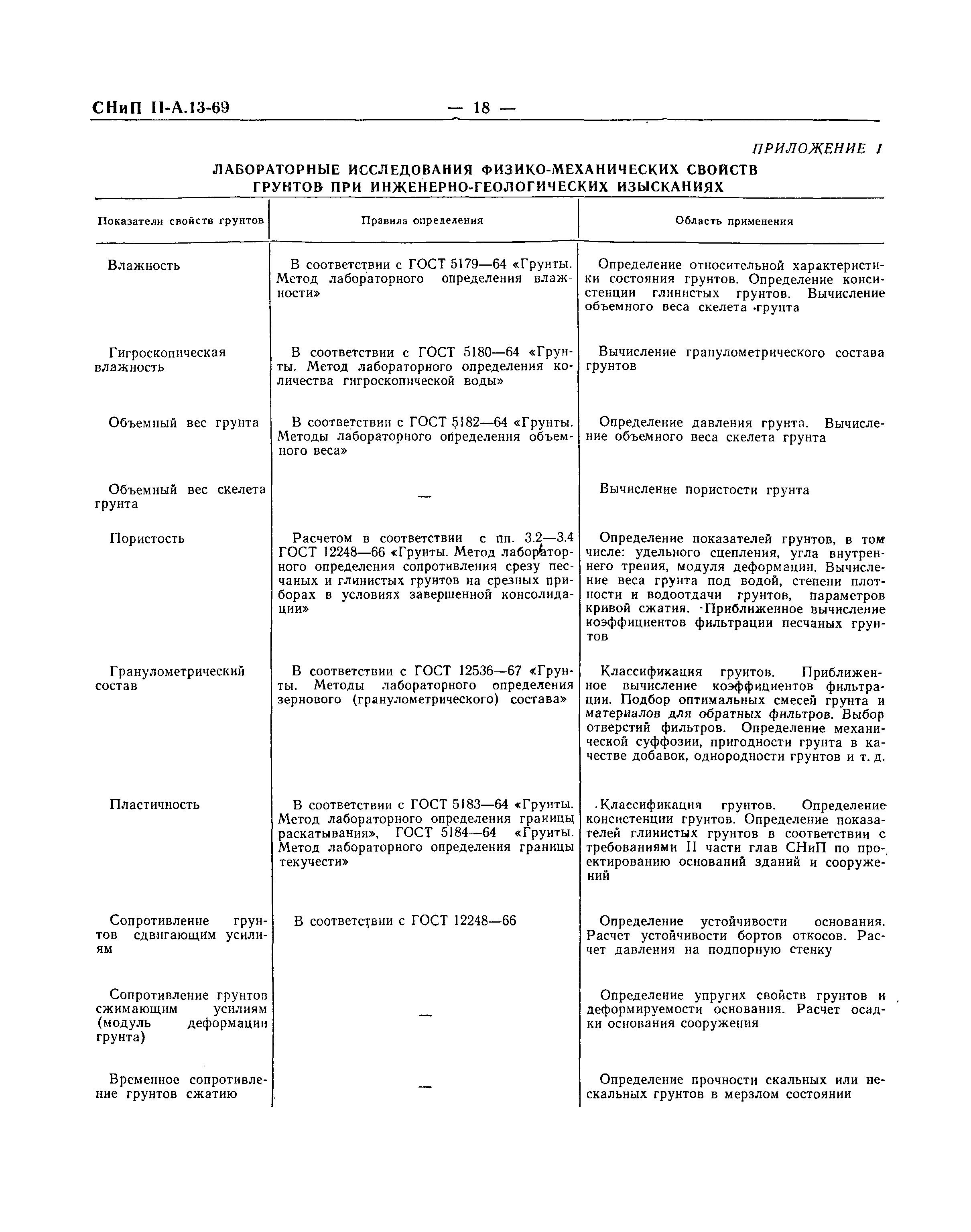 СНиП II-А.13-69 — 18 —

ПРИЛОЖЕНИЕ 1

ЛАБОРАТОРНЫЕ ИССЛЕДОВАНИЯ ФИЗИКО-МЕХАНИЧЕСКИХ СВОЙСТВ ГРУНТОВ ПРИ ИНЖЕНЕРНО-ГЕОЛОГИЧЕСКИХ ИЗЫСКАНИЯХ

| Показатели свойств грунтов | Правила определения | Область применения |
|---|---|---|
| Влажность | В соответствии с ГОСТ 5179—64 «Грунты. Метод лабораторного определения влажности» | Определение относительной характеристики состояния грунтов. Определение консистенции глинистых грунтов. Вычисление объемного веса скелета грунта |
| Гигроскопическая влажность | В соответствии с ГОСТ 5180—64 «Грунты. Метод лабораторного определения количества гигроскопической воды» | Вычисление гранулометрического состава грунтов |
| Объемный вес грунта | В соответствии с ГОСТ 5182—64 «Грунты. Методы лабораторного определения объемного веса» | Определение давления грунта. Вычисление объемного веса скелета грунта |
| Объемный вес скелета грунта | — | Вычисление пористости грунта |
| Пористость | Расчетом в соответствии с пп. 3.2—3.4 ГОСТ 12248—66 «Грунты. Метод лабораторного определения сопротивления срезу песчаных и глинистых грунтов на срезных приборах в условиях завершенной консолидации» | Определение показателей грунтов, в том числе: удельного сцепления, угла внутреннего трения, модуля деформации. Вычисление веса грунта под водой, степени плотности и водоотдачи грунтов, параметров кривой сжатия. Приближенное вычисление коэффициентов фильтрации песчаных грунтов |
| Гранулометрический состав | В соответствии с ГОСТ 12536—67 «Грунты. Методы лабораторного определения зернового (гранулометрического) состава» | Классификация грунтов. Приближенное вычисление коэффициентов фильтрации. Подбор оптимальных смесей грунта и материалов для обратных фильтров. Выбор отверстий фильтров. Определение механической суффозии, пригодности грунта в качестве добавок, однородности грунтов и т. д. |
| Пластичность | В соответствии с ГОСТ 5183—64 «Грунты. Метод лабораторного определения границы раскатывания», ГОСТ 5184—64 «Грунты. Метод лабораторного определения границы текучести» | Классификация грунтов. Определение консистенции грунтов. Определение показателей глинистых грунтов в соответствии с требованиями II части глав СНиП по проектированию оснований зданий и сооружений |
| Сопротивление грунтов сдвигающим усилиям | В соответствии с ГОСТ 12248—66 | Определение устойчивости основания. Расчет устойчивости бортов откосов. Расчет давления на подпорную стенку |
| Сопротивление грунтов сжимающим усилиям (модуль деформации грунта) | — | Определение упругих свойств грунтов и деформируемости основания. Расчет осадки основания сооружения |
| Временное сопротивление грунтов сжатию | — | Определение прочности скальных или нескальных грунтов в мерзлом состоянии |